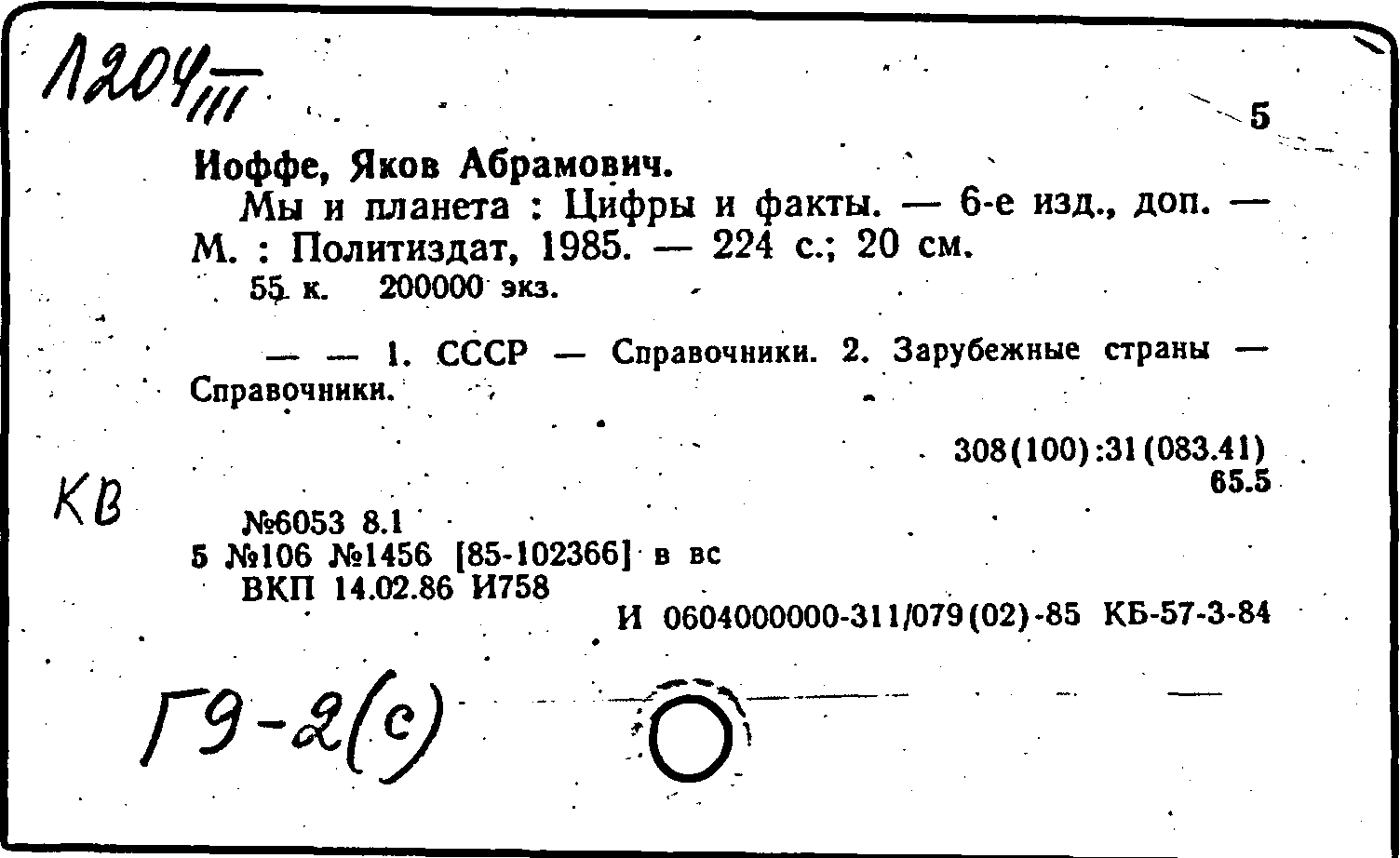 1204/III

5

Иоффе, Яков Абрамович.

Мы и планета : Цифры и факты. — 6-е изд., доп. — М. : Политиздат, 1985. — 224 с.; 20 см.

55 к. 200000 экз.

— — 1. СССР — Справочники. 2. Зарубежные страны — Справочники.

308(100):31(083.41)
65.5

КВ

№6053 8.1
5 №106 №1456 [85-102366] в вс
ВКП 14.02.86 И758

И 0604000000-311/079(02)-85 КБ-57-3-84

Г9-2(с)